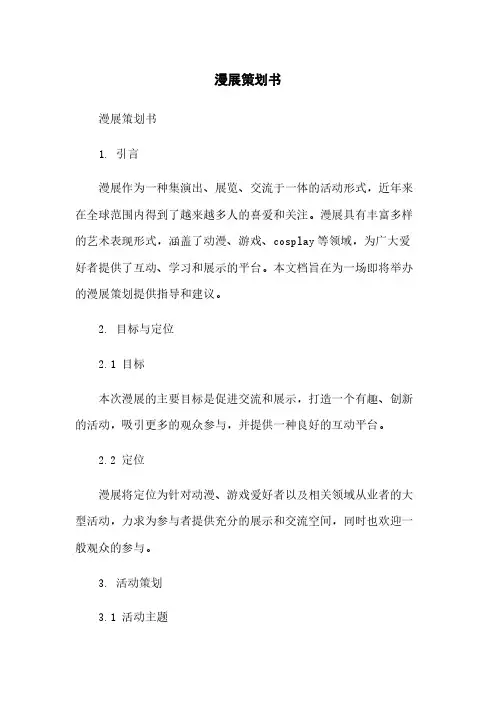 漫展策划书

漫展策划书

1. 引言

漫展作为一种集演出、展览、交流于一体的活动形式，近年来在全球范围内得到了越来越多人的喜爱和关注。漫展具有丰富多样的艺术表现形式，涵盖了动漫、游戏、cosplay等领域，为广大爱好者提供了互动、学习和展示的平台。本文档旨在为一场即将举办的漫展策划提供指导和建议。

2. 目标与定位

2.1 目标

本次漫展的主要目标是促进交流和展示，打造一个有趣、创新的活动，吸引更多的观众参与，并提供一种良好的互动平台。

2.2 定位

漫展将定位为针对动漫、游戏爱好者以及相关领域从业者的大型活动，力求为参与者提供充分的展示和交流空间，同时也欢迎一般观众的参与。

3. 活动策划

3.1 活动主题